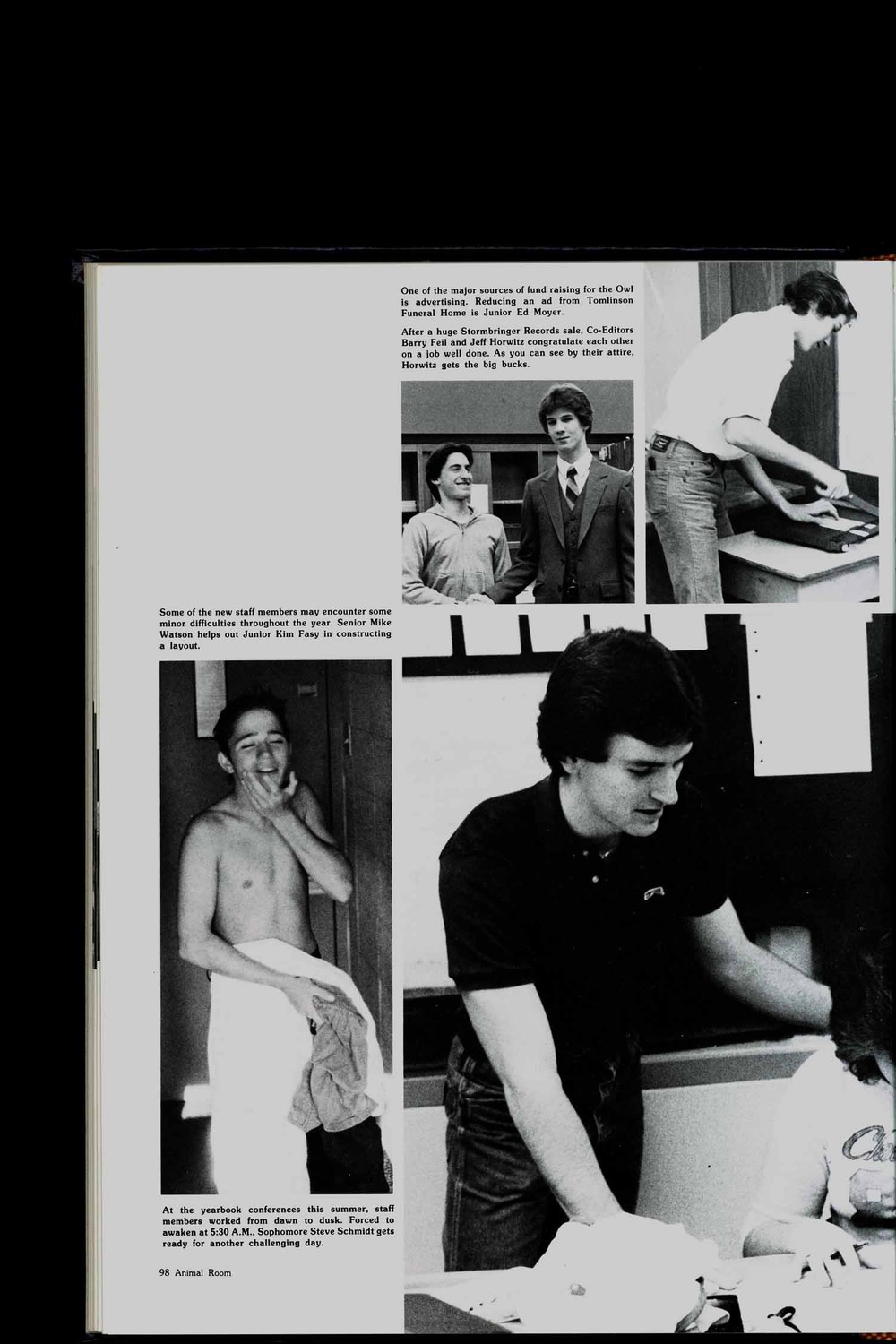 One of the major sources of fund raising for the Owl is advertising. Reducing an ad from Tomlinson Funeral Home is Junior Ed Moyer.

After a huge Stormbringer Records sale, Co-Editors Barry Feil and Jeff Horwitz congratulate each other on a job well done. As you can see by their attire, Horwitz gets the big bucks.

Some of the new staff members may encounter some minor difficulties throughout the year. Senior Mike Watson helps out Junior Kim Fasy in constructing a layout.

At the yearbook conferences this summer, staff members worked from dawn to dusk. Forced to awaken at 5:30 A.M., Sophomore Steve Schmidt gets ready for another challenging day.

98 Animal Room